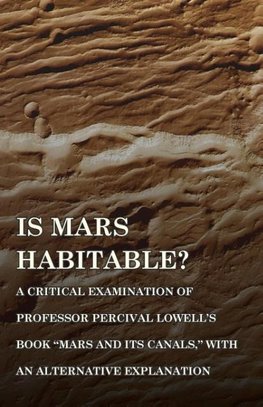 IS MARS HABITABLE?

A CRITICAL EXAMINATION OF PROFESSOR PERCIVAL LOWELL'S BOOK "MARS AND ITS CANALS," WITH AN ALTERNATIVE EXPLANATION